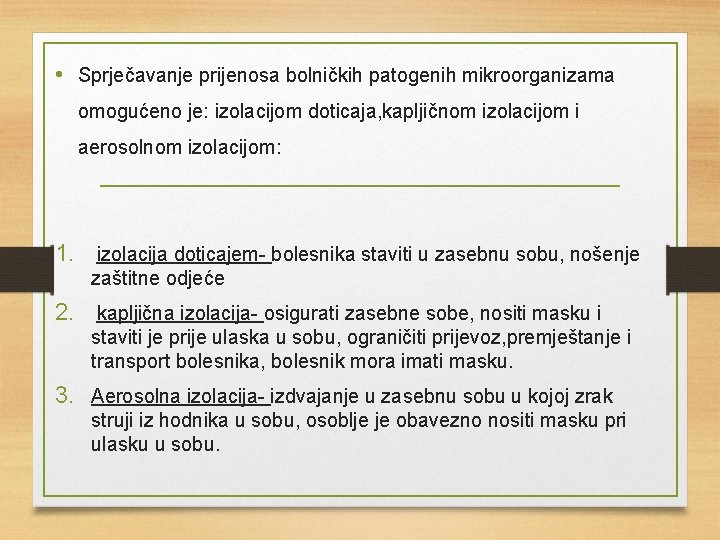 • Sprječavanje prijenosa bolničkih patogenih mikroorganizama omogućeno je: izolacijom doticaja,kapljičnom izolacijom i aerosolnom izolacijom:

1. izolacija doticajem- bolesnika staviti u zasebnu sobu, nošenje zaštitne odjeće
2. kapljična izolacija- osigurati zasebne sobe, nositi masku i staviti je prije ulaska u sobu, ograničiti prijevoz,premještanje i transport bolesnika, bolesnik mora imati masku.
3. Aerosolna izolacija- izdvajanje u zasebnu sobu u kojoj zrak struji iz hodnika u sobu, osoblje je obavezno nositi masku pri ulasku u sobu.